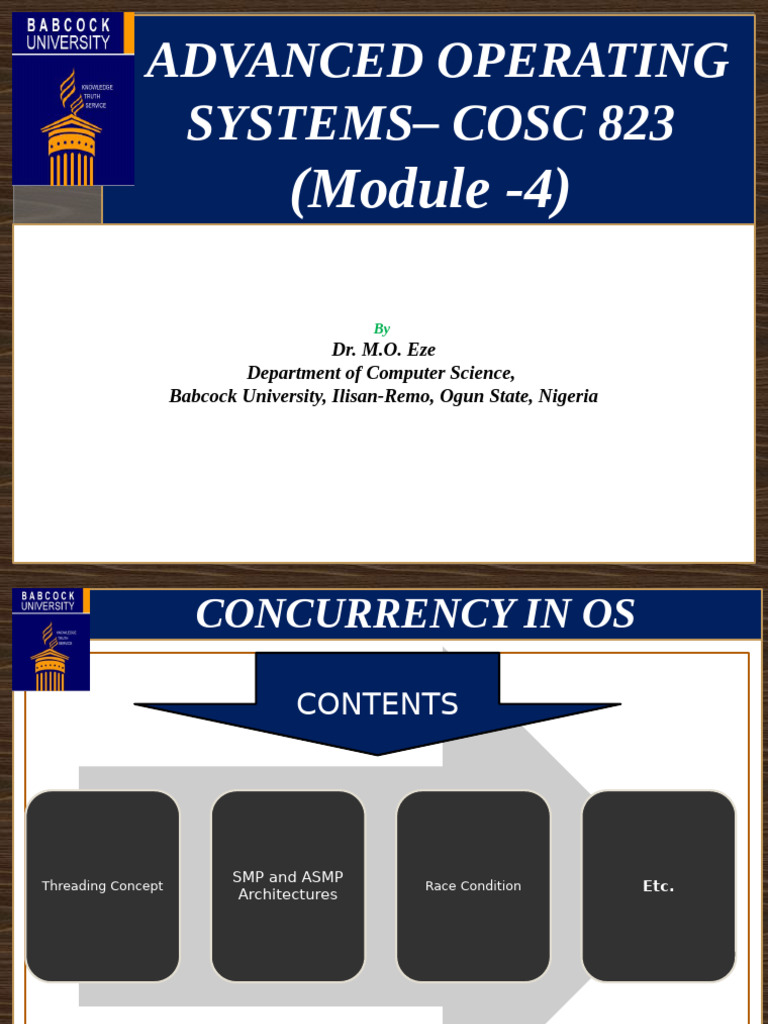 BABCOCK UNIVERSITY

KNOWLEDGE TRUTH SERVICE

ADVANCED OPERATING SYSTEMS– COSC 823 (Module -4)

By
Dr. M.O. Eze
Department of Computer Science,
Babcock University, Ilisan-Remo, Ogun State, Nigeria

BABCOCK UNIVERSITY

KNOWLEDGE TRUTH SERVICE

CONCURRENCY IN OS

CONTENTS

Threading Concept

SMP and ASMP Architectures

Race Condition

Etc.